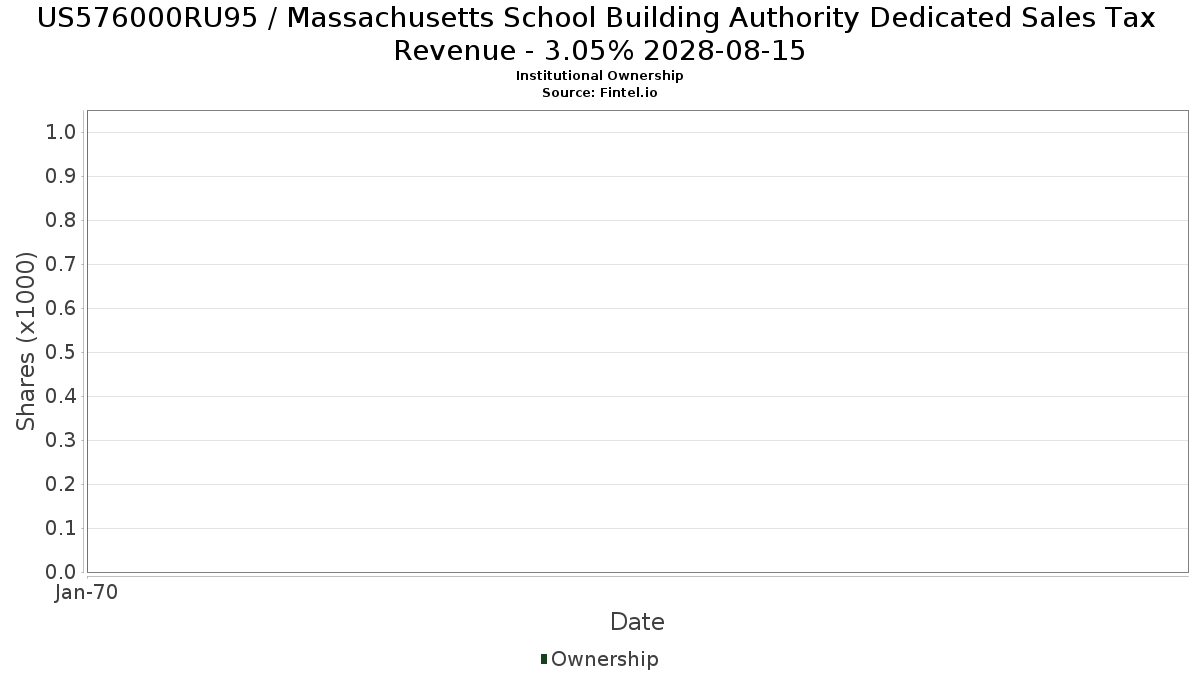 US576000RU95 / Massachusetts School Building Authority Dedicated Sales Tax Revenue - 3.05% 2028-08-15
Institutional Ownership
Source: Fintel.io

Shares (x1000)

1.0
0.9
0.8
0.7
0.6
0.5
0.4
0.3
0.2
0.1
0.0

Jan-70

Date

Ownership